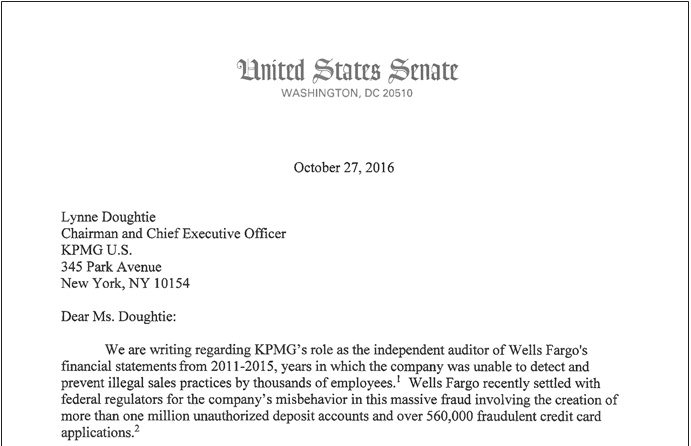 United States Senate
WASHINGTON, DC 20510

October 27, 2016

Lynne Doughtie
Chairman and Chief Executive Officer
KPMG U.S.
345 Park Avenue
New York, NY 10154

Dear Ms. Doughtie:

We are writing regarding KPMG's role as the independent auditor of Wells Fargo's financial statements from 2011-2015, years in which the company was unable to detect and prevent illegal sales practices by thousands of employees.$^1$ Wells Fargo recently settled with federal regulators for the company's misbehavior in this massive fraud involving the creation of more than one million unauthorized deposit accounts and over 560,000 fraudulent credit card applications.$^2$